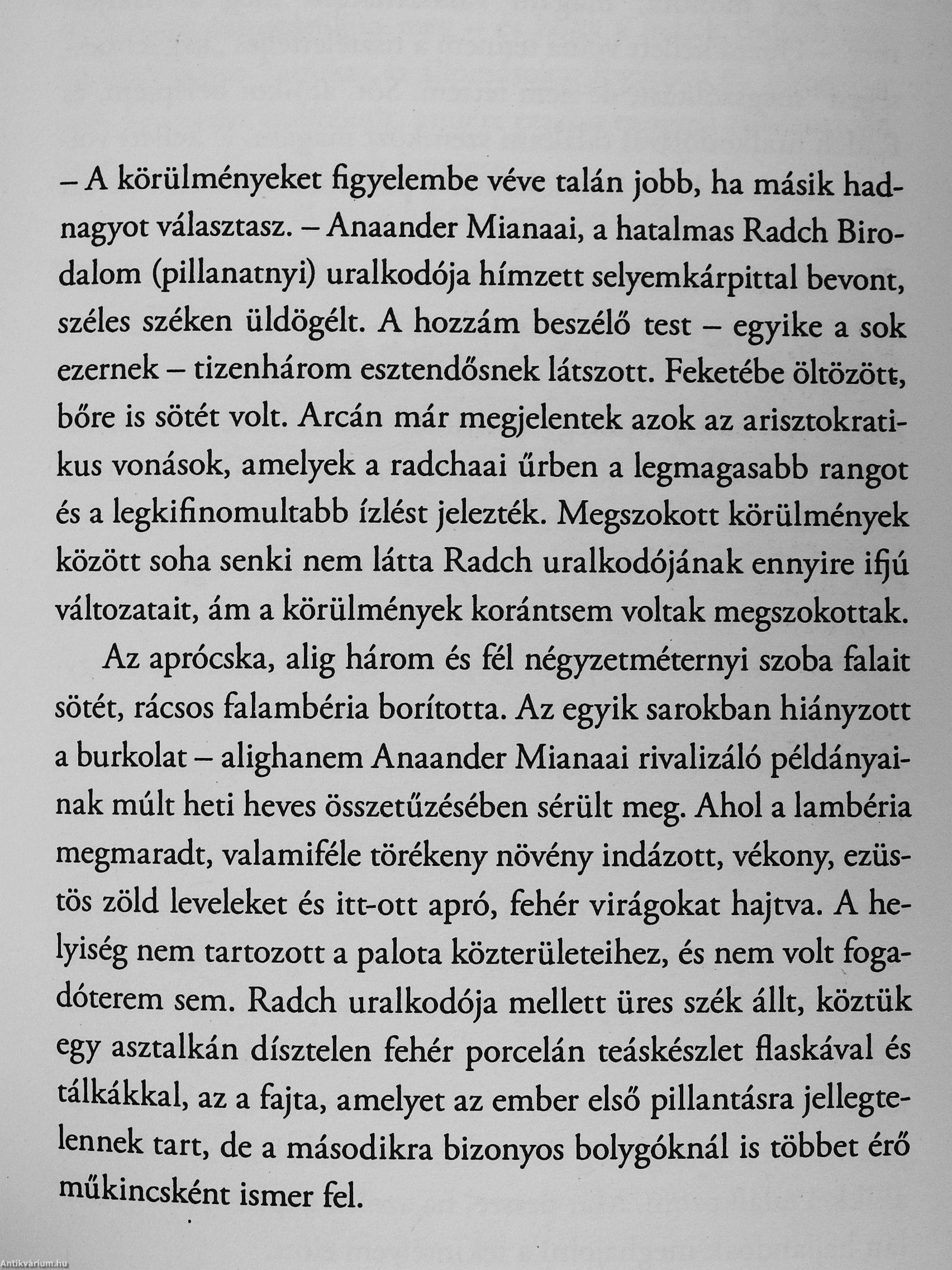 – A körülményeket figyelembe véve talán jobb, ha másik hadnagyot választasz. – Anaander Mianaai, a hatalmas Radch Birodalom (pillanatnyi) uralkodója hímzett selyemkárpittal bevont, széles széken üldögélt. A hozzám beszélő test – egyike a sok ezernek – tizenhárom esztendősnek látszott. Feketébe öltözött, bőre is sötét volt. Arcán már megjelentek azok az arisztokratikus vonások, amelyek a radchaai űrben a legmagasabb rangot és a legkifinomultabb ízlést jelezték. Megszokott körülmények között soha senki nem látta Radch uralkodójának ennyire ifjú változatait, ám a körülmények korántsem voltak megszokottak.

Az aprócska, alig három és fél négyzetméternyi szoba falait sötét, rácsos falambéria borította. Az egyik sarokban hiányzott a burkolat – alighanem Anaander Mianaai rivalizáló példányainak múlt heti heves összetűzésében sérült meg. Ahol a lambéria megmaradt, valamiféle törékeny növény indázott, vékony, ezüstös zöld leveleket és itt-ott apró, fehér virágokat hajtva. A helyiség nem tartozott a palota közterületeihez, és nem volt fogadóterem sem. Radch uralkodója mellett üres szék állt, köztük egy asztalkán dísztelen fehér porcelán teáskészlet flaskával és tálkákkal, az a fajta, amelyet az ember első pillantásra jellegtelennek tart, de a másodikra bizonyos bolygóknál is többet érő műkincsként ismer fel.

Antikvárium.hu